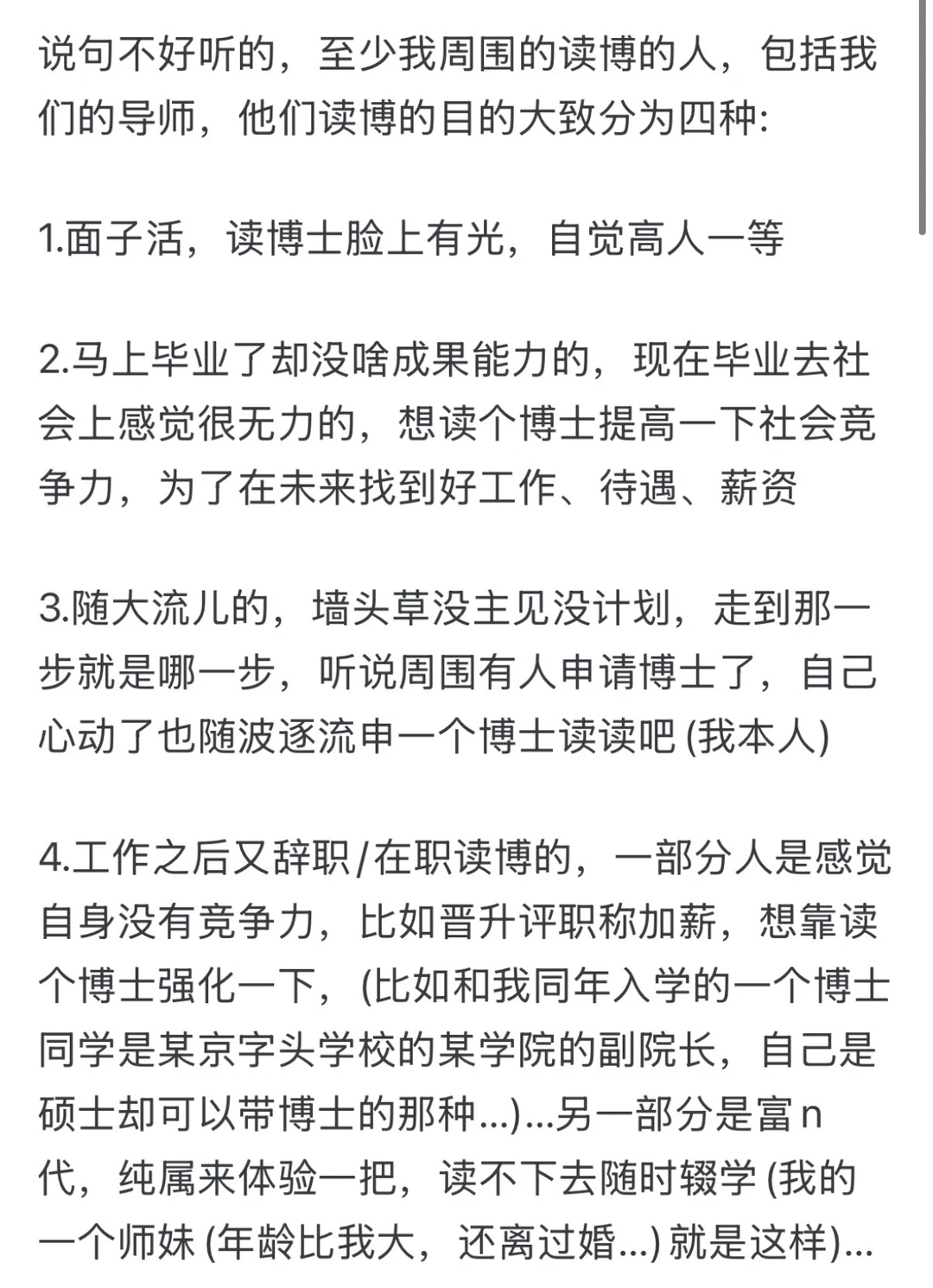 说句不好听的，至少我周围的读博的人，包括我们的导师，他们读博的目的大致分为四种:

1.面子活，读博士脸上有光，自觉高人一等

2.马上毕业了却没啥成果能力的，现在毕业去社会上感觉很无力的，想读个博士提高一下社会竞争力，为了在未来找到好工作、待遇、薪资

3.随大流儿的，墙头草没主见没计划，走到那一步就是哪一步，听说周围有人申请博士了，自己心动了也随波逐流申一个博士读读吧 (我本人)

4.工作之后又辞职/在职读博的，一部分人是感觉自身没有竞争力，比如晋升评职称加薪，想靠读个博士强化一下，(比如和我同年入学的一个博士同学是某京字头学校的某学院的副院长，自己是硕士却可以带博士的那种...)...另一部分是富n代，纯属来体验一把，读不下去随时辍学 (我的一个师妹 (年龄比我大，还离过婚...) 就是这样)...